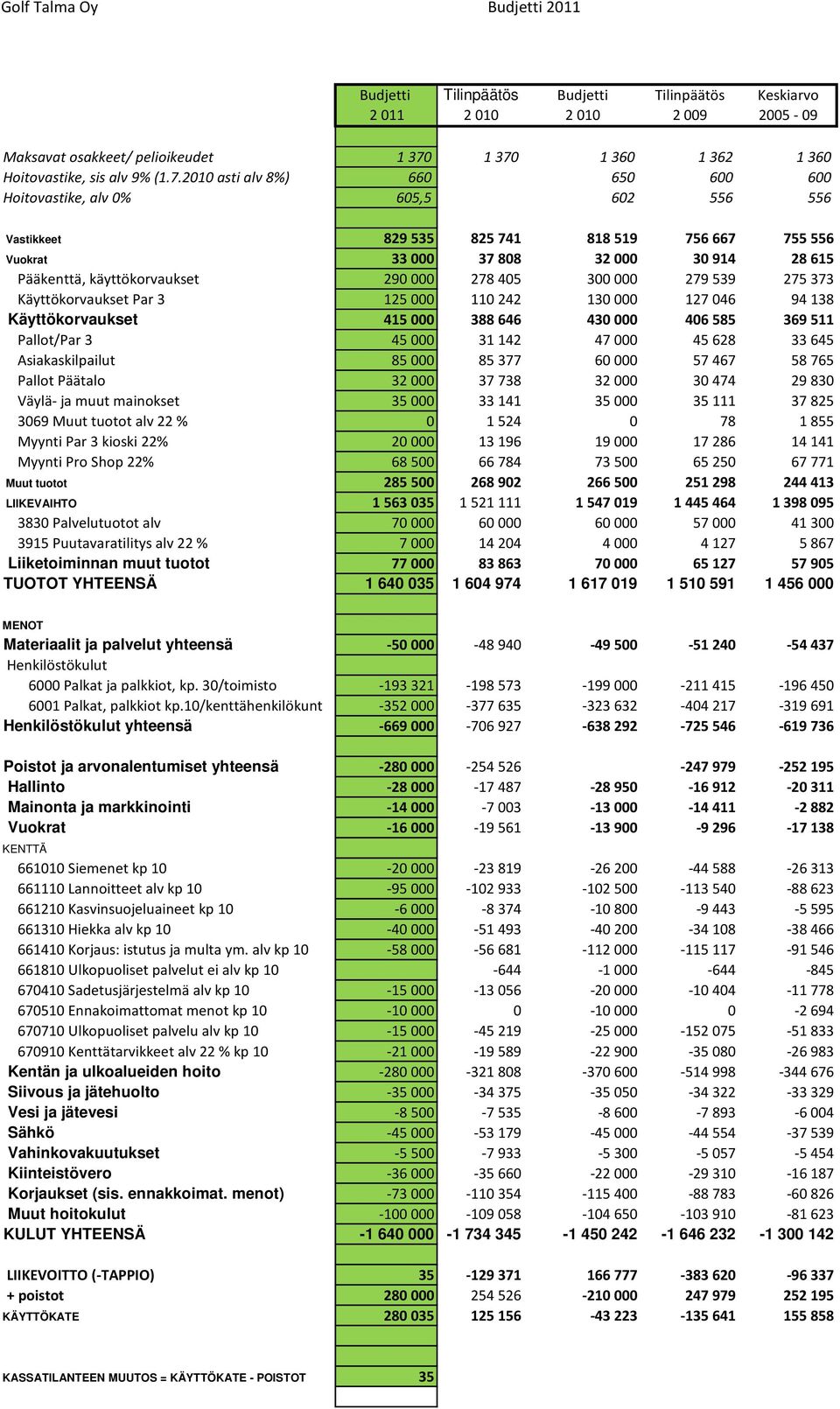 Golf Talma Oy Budjetti 2011

| | Budjetti 2 011 | Tilinpäätös 2 010 | Budjetti 2 010 | Tilinpäätös 2 009 | Keskiarvo 2005 - 09 |
|---|---|---|---|---|---|
| Maksavat osakkeet/ pelioikeudet | 1 370 | 1 370 | 1 360 | 1 362 | 1 360 |
| Hoitovastike, sis alv 9% (1.7.2010 asti alv 8%) | 660 | | 650 | 600 | 600 |
| Hoitovastike, alv 0% | 605,5 | | 602 | 556 | 556 |
| Vastikkeet | 829 535 | 825 741 | 818 519 | 756 667 | 755 556 |
| Vuokrat | 33 000 | 37 808 | 32 000 | 30 914 | 28 615 |
| Pääkenttä, käyttökorvaukset | 290 000 | 278 405 | 300 000 | 279 539 | 275 373 |
| Käyttökorvaukset Par 3 | 125 000 | 110 242 | 130 000 | 127 046 | 94 138 |
| Käyttökorvaukset | 415 000 | 388 646 | 430 000 | 406 585 | 369 511 |
| Pallot/Par 3 | 45 000 | 31 142 | 47 000 | 45 628 | 33 645 |
| Asiakaskilpailut | 85 000 | 85 377 | 60 000 | 57 467 | 58 765 |
| Pallot Päätalo | 32 000 | 37 738 | 32 000 | 30 474 | 29 830 |
| Väylä- ja muut mainokset | 35 000 | 33 141 | 35 000 | 35 111 | 37 825 |
| 3069 Muut tuotot alv 22 % | 0 | 1 524 | 0 | 78 | 1 855 |
| Myynti Par 3 kioski 22% | 20 000 | 13 196 | 19 000 | 17 286 | 14 141 |
| Myynti Pro Shop 22% | 68 500 | 66 784 | 73 500 | 65 250 | 67 771 |
| Muut tuotot | 285 500 | 268 902 | 266 500 | 251 298 | 244 413 |
| LIIKEVAIHTO | 1 563 035 | 1 521 111 | 1 547 019 | 1 445 464 | 1 398 095 |
| 3830 Palvelutuotot alv | 70 000 | 60 000 | 60 000 | 57 000 | 41 300 |
| 3915 Puutavaratilitys alv 22 % | 7 000 | 14 204 | 4 000 | 4 127 | 5 867 |
| Liiketoiminnan muut tuotot | 77 000 | 83 863 | 70 000 | 65 127 | 57 905 |
| TUOTOT YHTEENSÄ | 1 640 035 | 1 604 974 | 1 617 019 | 1 510 591 | 1 456 000 |
| MENOT | | | | | |
| Materiaalit ja palvelut yhteensä | -50 000 | -48 940 | -49 500 | -51 240 | -54 437 |
| Henkilöstökulut | | | | | |
| 6000 Palkat ja palkkiot, kp. 30/toimisto | -193 321 | -198 573 | -199 000 | -211 415 | -196 450 |
| 6001 Palkat, palkkiot kp.10/kenttähenkilökunt | -352 000 | -377 635 | -323 632 | -404 217 | -319 691 |
| Henkilöstökulut yhteensä | -669 000 | -706 927 | -638 292 | -725 546 | -619 736 |
| Poistot ja arvonalentumiset yhteensä | -280 000 | -254 526 | | -247 979 | -252 195 |
| Hallinto | -28 000 | -17 487 | -28 950 | -16 912 | -20 311 |
| Mainonta ja markkinointi | -14 000 | -7 003 | -13 000 | -14 411 | -2 882 |
| Vuokrat | -16 000 | -19 561 | -13 900 | -9 296 | -17 138 |
| KENTTÄ | | | | | |
| 661010 Siemenet kp 10 | -20 000 | -23 819 | -26 200 | -44 588 | -26 313 |
| 661110 Lannoitteet alv kp 10 | -95 000 | -102 933 | -102 500 | -113 540 | -88 623 |
| 661210 Kasvinsuojeluaineet kp 10 | -6 000 | -8 374 | -10 800 | -9 443 | -5 595 |
| 661310 Hiekka alv kp 10 | -40 000 | -51 493 | -40 200 | -34 108 | -38 466 |
| 661410 Korjaus: istutus ja multa ym. alv kp 10 | -58 000 | -56 681 | -112 000 | -115 117 | -91 546 |
| 661810 Ulkopuoliset palvelut ei alv kp 10 | | -644 | -1 000 | -644 | -845 |
| 670410 Sadetusjärjestelmä alv kp 10 | -15 000 | -13 056 | -20 000 | -10 404 | -11 778 |
| 670510 Ennakoimattomat menot kp 10 | -10 000 | 0 | -10 000 | 0 | -2 694 |
| 670710 Ulkopuoliset palvelu alv kp 10 | -15 000 | -45 219 | -25 000 | -152 075 | -51 833 |
| 670910 Kenttätarvikkeet alv 22 % kp 10 | -21 000 | -19 589 | -22 900 | -35 080 | -26 983 |
| Kentän ja ulkoalueiden hoito | -280 000 | -321 808 | -370 600 | -514 998 | -344 676 |
| Siivous ja jätehuolto | -35 000 | -34 375 | -35 050 | -34 322 | -33 329 |
| Vesi ja jätevesi | -8 500 | -7 535 | -8 600 | -7 893 | -6 004 |
| Sähkö | -45 000 | -53 179 | -45 000 | -44 554 | -37 539 |
| Vahinkovakuutukset | -5 500 | -7 933 | -5 300 | -5 057 | -5 454 |
| Kiinteistövero | -36 000 | -35 660 | -22 000 | -29 310 | -16 187 |
| Korjaukset (sis. ennakkoimat. menot) | -73 000 | -110 354 | -115 400 | -88 783 | -60 826 |
| Muut hoitokulut | -100 000 | -109 058 | -104 650 | -103 910 | -81 623 |
| KULUT YHTEENSÄ | -1 640 000 | -1 734 345 | -1 450 242 | -1 646 232 | -1 300 142 |
| LIIKEVOITTO (-TAPPIO) | 35 | -129 371 | 166 777 | -383 620 | -96 337 |
| + poistot | 280 000 | 254 526 | -210 000 | 247 979 | 252 195 |
| KÄYTTÖKATE | 280 035 | 125 156 | -43 223 | -135 641 | 155 858 |
| KASSATILANTEEN MUUTOS = KÄYTTÖKATE - POISTOT | 35 | | | | |